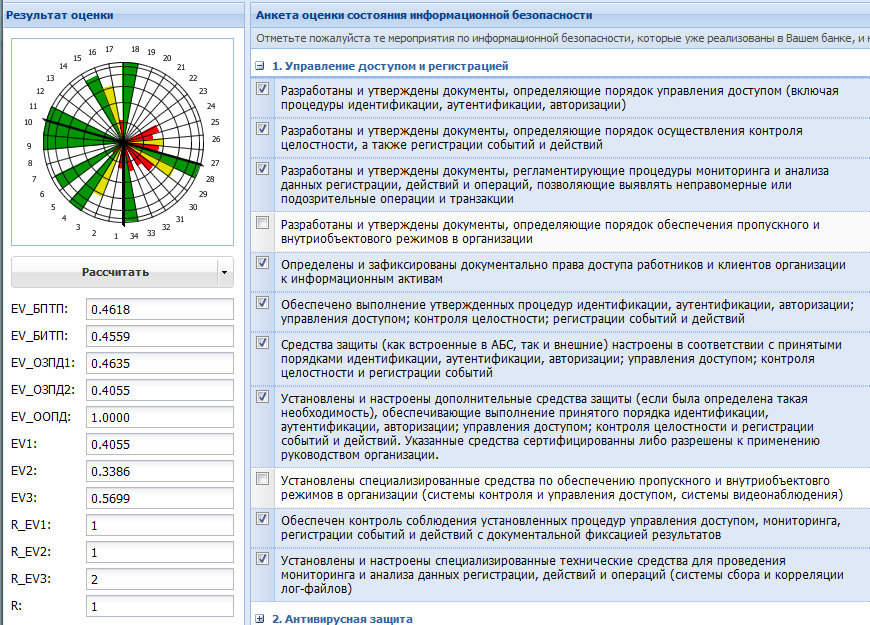 Результат оценки

18 19 20 21 22 23 24 25 26 27 28 29 30 31 32 33 34 1 2 3 4 5 6 7 8 9 10 11 12 13 14 15 16 17

Рассчитать

EV_БПТП: 0.4618
EV_БИТП: 0.4559
EV_ОЗПД1: 0.4635
EV_ОЗПД2: 0.4055
EV_ООПД: 1.0000
EV1: 0.4055
EV2: 0.3386
EV3: 0.5699
R_EV1: 1
R_EV2: 1
R_EV3: 2
R: 1

Анкета оценки состояния информационной безопасности

Отметьте пожалуйста те мероприятия по информационной безопасности, которые уже реализованы в Вашем банке, и н

1. Управление доступом и регистрацией

Разработаны и утверждены документы, определяющие порядок управления доступом (включая процедуры идентификации, аутентификации, авторизации)

Разработаны и утверждены документы, определяющие порядок осуществления контроля целостности, а также регистрации событий и действий

Разработаны и утверждены документы, регламентирующие процедуры мониторинга и анализа данных регистрации, действий и операций, позволяющие выявлять неправомерные или подозрительные операции и транзакции

Разработаны и утверждены документы, определяющие порядок обеспечения пропускного и внутриобъектового режимов в организации

Определены и зафиксированы документально права доступа работников и клиентов организации к информационным активам

Обеспечено выполнение утвержденных процедур идентификации, аутентификации, авторизации; управления доступом; контроля целостности; регистрации событий и действий

Средства защиты (как встроенные в АБС, так и внешние) настроены в соответствии с принятыми порядками идентификации, аутентификации, авторизации; управления доступом; контроля целостности и регистрации событий

Установлены и настроены дополнительные средства защиты (если была определена такая необходимость), обеспечивающие выполнение принятого порядка идентификации, аутентификации, авторизации; управления доступом; контроля целостности и регистрации событий и действий. Указанные средства сертифицированны либо разрешены к применению руководством организации.

Установлены специализированные средства по обеспечению пропускного и внутриобъектового режимов в организации (системы контроля и управления доступом, системы видеонаблюдения)

Обеспечен контроль соблюдения установленных процедур управления доступом, мониторинга, регистрации событий и действий с документальной фиксацией результатов

Установлены и настроены специализированные технические средства для проведения мониторинга и анализа данных регистрации, действий и операций (системы сбора и корреляции лог-файлов)

2. Антивирусная защита